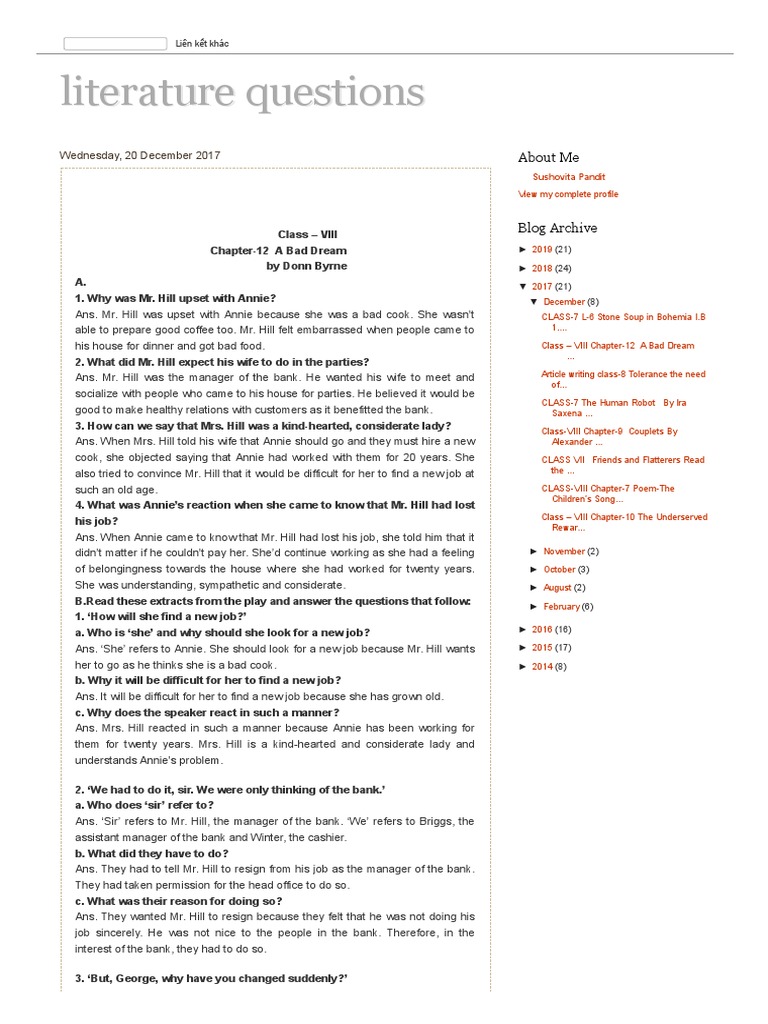 Liên kết khác

literature questions

Wednesday, 20 December 2017

Class – VIII
Chapter-12 A Bad Dream
by Donn Byrne

A.
1. Why was Mr. Hill upset with Annie?
Ans. Mr. Hill was upset with Annie because she was a bad cook. She wasn't able to prepare good coffee too. Mr. Hill felt embarrassed when people came to his house for dinner and got bad food.
2. What did Mr. Hill expect his wife to do in the parties?
Ans. Mr. Hill was the manager of the bank. He wanted his wife to meet and socialize with people who came to his house for parties. He believed it would be good to make healthy relations with customers as it benefitted the bank.
3. How can we say that Mrs. Hill was a kind-hearted, considerate lady?
Ans. When Mrs. Hill told his wife that Annie should go and they must hire a new cook, she objected saying that Annie had worked with them for 20 years. She also tried to convince Mr. Hill that it would be difficult for her to find a new job at such an old age.
4. What was Annie's reaction when she came to know that Mr. Hill had lost his job?
Ans. When Annie came to know that Mr. Hill had lost his job, she told him that it didn't matter if he couldn't pay her. She'd continue working as she had a feeling of belongingness towards the house where she had worked for twenty years. She was understanding, sympathetic and considerate.
B.Read these extracts from the play and answer the questions that follow:
1. 'How will she find a new job?'
a. Who is 'she' and why should she look for a new job?
Ans. 'She' refers to Annie. She should look for a new job because Mr. Hill wants her to go as he thinks she is a bad cook.
b. Why it will be difficult for her to find a new job?
Ans. It will be difficult for her to find a new job because she has grown old.
c. Why does the speaker react in such a manner?
Ans. Mrs. Hill reacted in such a manner because Annie has been working for them for twenty years. Mrs. Hill is a kind-hearted and considerate lady and understands Annie's problem.

2. 'We had to do it, sir. We were only thinking of the bank.'
a. Who does 'sir' refer to?
Ans. 'Sir' refers to Mr. Hill, the manager of the bank. 'We' refers to Briggs, the assistant manager of the bank and Winter, the cashier.
b. What did they have to do?
Ans. They had to tell Mr. Hill to resign from his job as the manager of the bank. They had taken permission for the head office to do so.
c. What was their reason for doing so?
Ans. They wanted Mr. Hill to resign because they felt that he was not doing his job sincerely. He was not nice to the people in the bank. Therefore, in the interest of the bank, they had to do so.

3. 'But, George, why have you changed suddenly?'

About Me
Sushovita Pandit
View my complete profile

Blog Archive
► 2019 (21)
► 2018 (24)
▼ 2017 (21)
▼ December (8)
CLASS-7 L-6 Stone Soup in Bohemia I.B 1....
Class – VIII Chapter-12 A Bad Dream ...
Article writing class-8 Tolerance the need of...
CLASS-7 The Human Robot By Ira Saxena ...
Class-VIII Chapter-9 Couplets By Alexander ...
CLASS VII Friends and Flatterers Read the ...
CLASS-VIII Chapter-7 Poem-The Children's Song...
Class – VIII Chapter-10 The Underserved Rewar...
► November (2)
► October (3)
► August (2)
► February (6)
► 2016 (16)
► 2015 (17)
► 2014 (8)